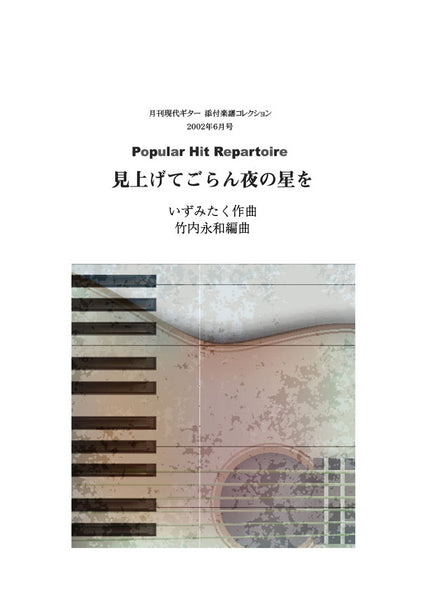 月刊現代ギター 添付楽譜コレクション
2002年6月号

Popular Hit Repartoire

見上げてごらん夜の星を

いずみたく作曲
竹内永和編曲